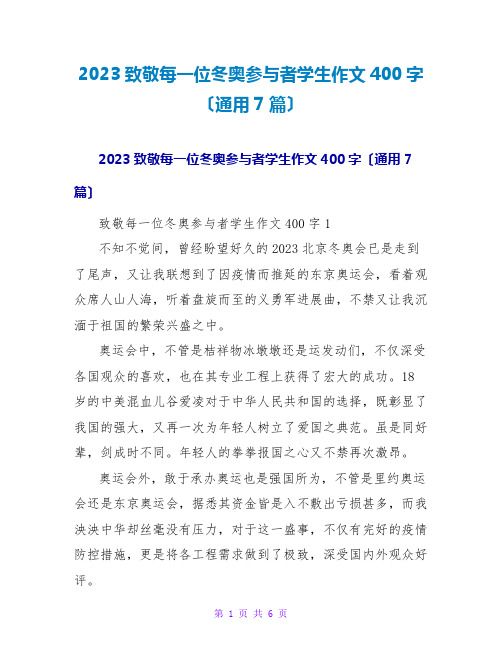 2023 致敬每一位冬奥参与者学生作文 400 字〔通用 7 篇〕

2023 致敬每一位冬奥参与者学生作文 400 字〔通用 7 篇〕

致敬每一位冬奥参与者学生作文 400 字 1

不知不觉间，曾经盼望好久的 2023 北京冬奥会已是走到了尾声，又让我联想到了因疫情而推延的东京奥运会，看着观众席人山人海，听着盘旋而至的义勇军进展曲，不禁又让我沉湎于祖国的繁荣兴盛之中。

奥运会中，不管是桔祥物冰墩墩还是运发动们，不仅深受各国观众的喜欢，也在其专业工程上获得了宏大的成功。18 岁的中美混血儿谷爱凌对于中华人民共和国的选择，既彰显了我国的强大，又再一次为年轻人树立了爱国之典范。虽是同好辈，剑成时不同。年轻人的拳拳报国之心又不禁再次激昂。

奥运会外，敢于承办奥运也是强国所为，不管是里约奥运会还是东京奥运会，据悉其资金皆是入不敷出亏损甚多，而我泱泱中华却丝毫没有压力，对于这一盛事，不仅有完好的疫情防控措施，更是将各工程需求做到了极致，深受国内外观众好评。

第 1 页 共 6 页